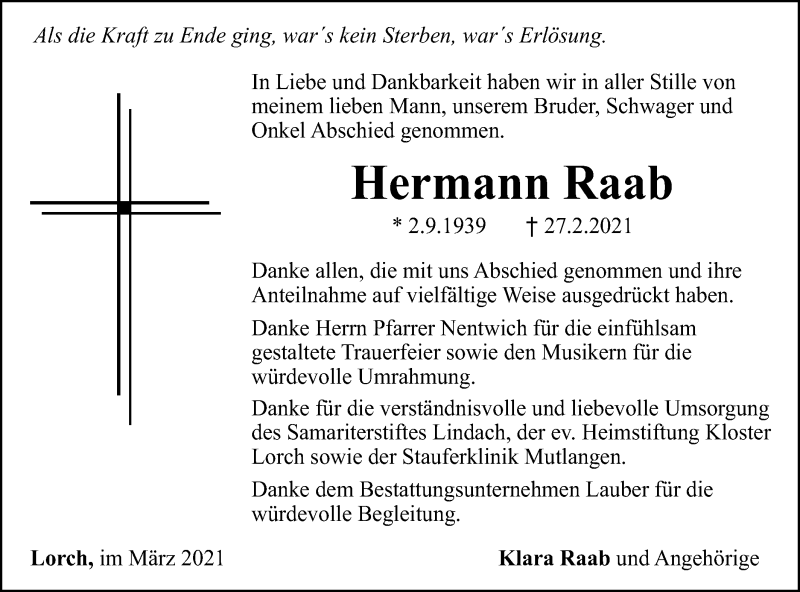 Als die Kraft zu Ende ging, war´s kein Sterben, war´s Erlösung.

In Liebe und Dankbarkeit haben wir in aller Stille von meinem lieben Mann, unserem Bruder, Schwager und Onkel Abschied genommen.

Hermann Raab

* 2.9.1939 † 27.2.2021

Danke allen, die mit uns Abschied genommen und ihre Anteilnahme auf vielfältige Weise ausgedrückt haben.

Danke Herrn Pfarrer Nentwich für die einfühlsam gestaltete Trauerfeier sowie den Musikern für die würdevolle Umrahmung.

Danke für die verständnisvolle und liebevolle Umsorgung des Samariterstiftes Lindach, der ev. Heimstiftung Kloster Lorch sowie der Stauferklinik Mutlangen.

Danke dem Bestattungsunternehmen Lauber für die würdevolle Begleitung.

Lorch, im März 2021

Klara Raab und Angehörige